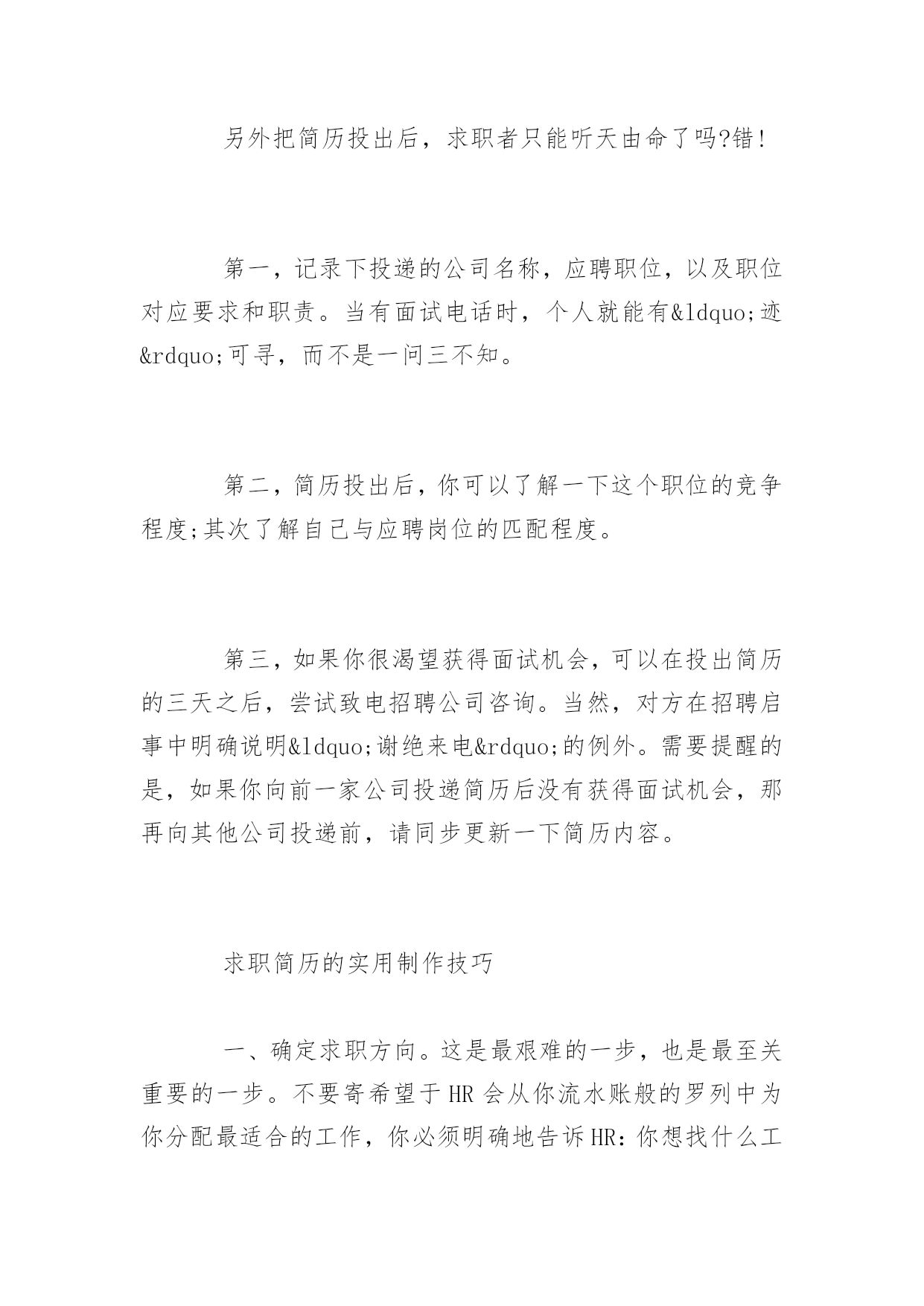 另外把简历投出后，求职者只能听天由命了吗?错!

第一，记录下投递的公司名称，应聘职位，以及职位对应要求和职责。当有面试电话时，个人就能有&ldquo;迹&rdquo;可寻，而不是一问三不知。

第二，简历投出后，你可以了解一下这个职位的竞争程度;其次了解自己与应聘岗位的匹配程度。

第三，如果你很渴望获得面试机会，可以在投出简历的三天之后，尝试致电招聘公司咨询。当然，对方在招聘启事中明确说明&ldquo;谢绝来电&rdquo;的例外。需要提醒的是，如果你向前一家公司投递简历后没有获得面试机会，那再向其他公司投递前，请同步更新一下简历内容。

求职简历的实用制作技巧

一、确定求职方向。这是最艰难的一步，也是最至关重要的一步。不要寄希望于HR会从你流水账般的罗列中为你分配最适合的工作，你必须明确地告诉HR：你想找什么工